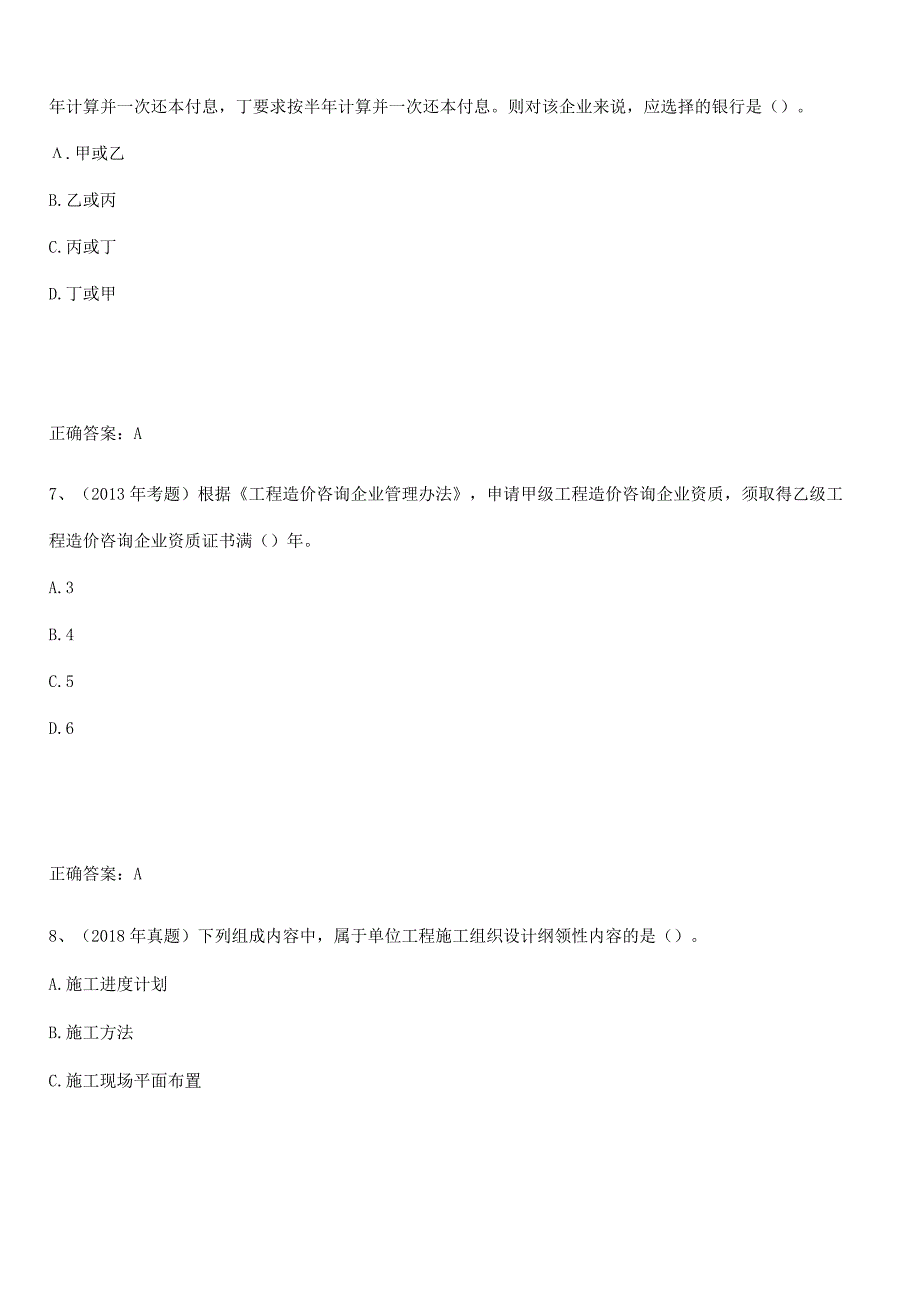 年计算并一次还本付息，丁要求按半年计算并一次还本付息。则对该企业来说，应选择的银行是（）。

A.甲或乙

B.乙或丙

C.丙或丁

D.丁或甲

正确答案：A

7、（2013年考题）根据《工程造价咨询企业管理办法》，申请甲级工程造价咨询企业资质，须取得乙级工程造价咨询企业资质证书满（）年。

A.3

B.4

C.5

D.6

正确答案：A

8、（2018年真题）下列组成内容中，属于单位工程施工组织设计纲领性内容的是（）。

A.施工进度计划

B.施工方法

C.施工现场平面布置